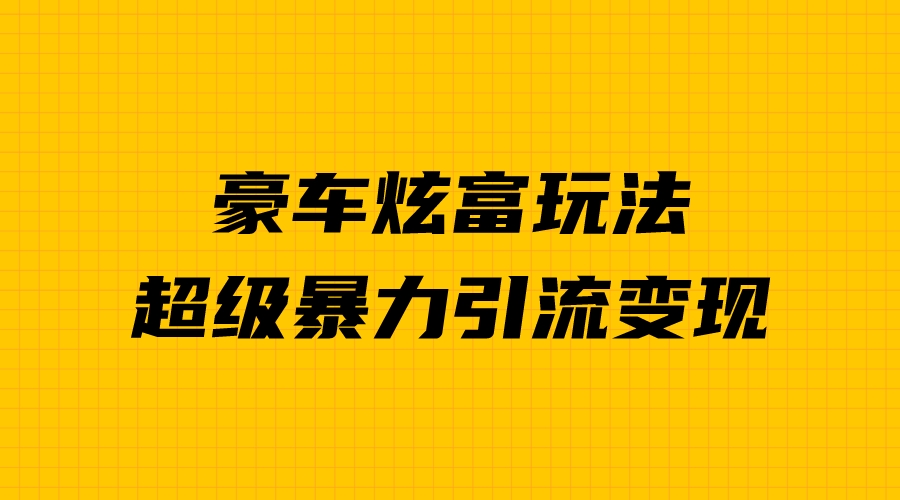 豪车炫富玩法
超级暴力引流变现